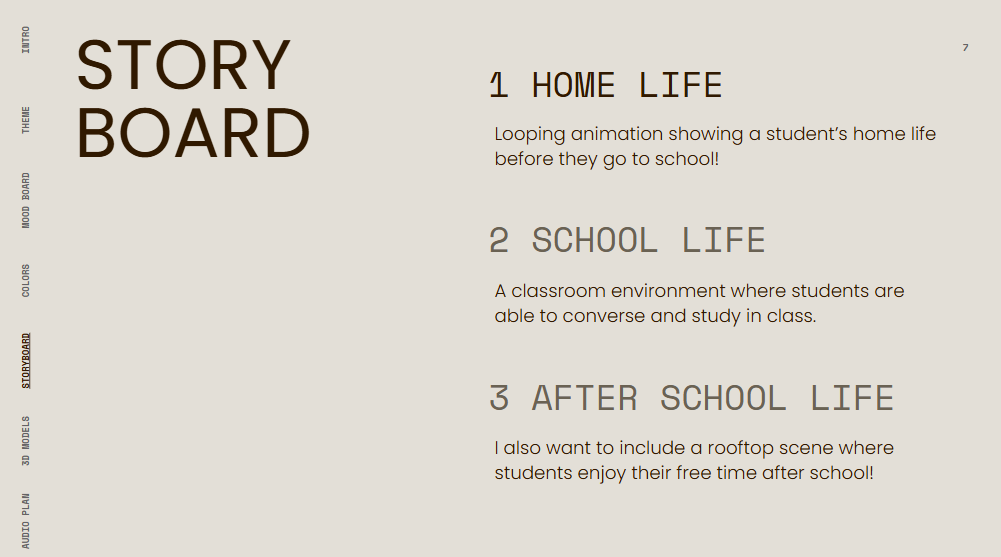 INTRO
THEME
MOOD BOARD
COLORS
STORYBOARD
3D MODELS
AUDIO PLAN

STORY BOARD

7

1 HOME LIFE

Looping animation showing a student's home life before they go to school!

2 SCHOOL LIFE

A classroom environment where students are able to converse and study in class.

3 AFTER SCHOOL LIFE

I also want to include a rooftop scene where students enjoy their free time after school!